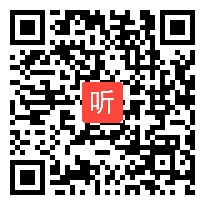 听